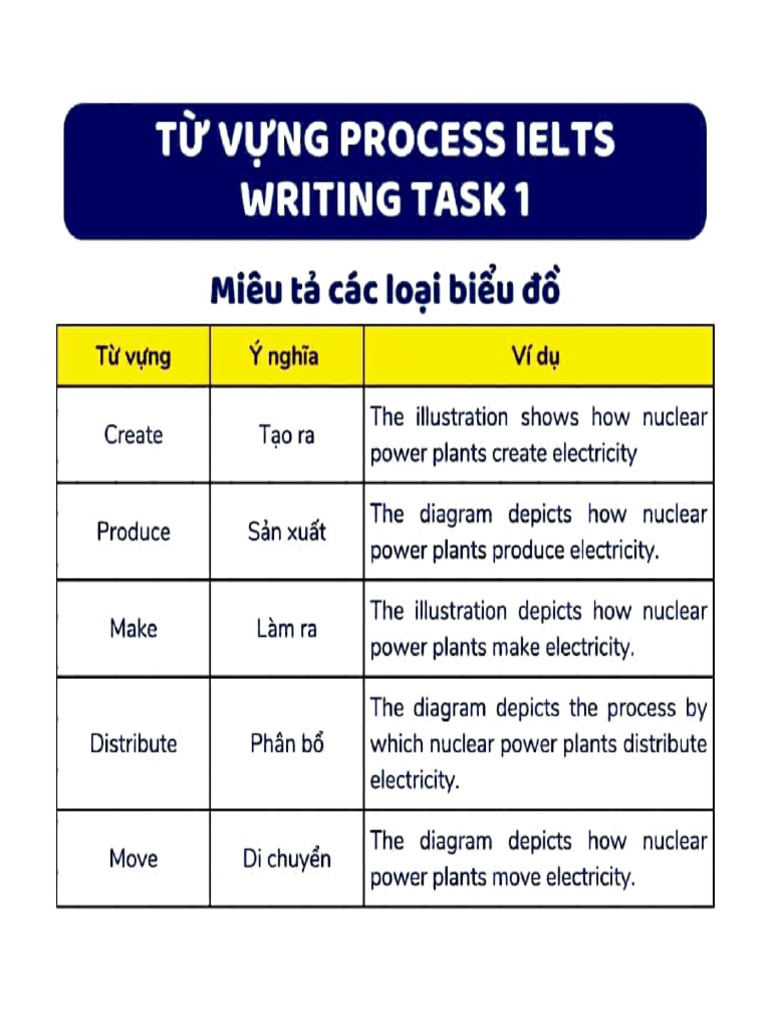 TỪ VỰNG PROCESS IELTS WRITING TASK 1

Miêu tả các loại biểu đồ

| Từ vựng | Ý nghĩa | Ví dụ |
|---|---|---|
| Create | Tạo ra | The illustration shows how nuclear power plants create electricity |
| Produce | Sản xuất | The diagram depicts how nuclear power plants produce electricity. |
| Make | Làm ra | The illustration depicts how nuclear power plants make electricity. |
| Distribute | Phân bổ | The diagram depicts the process by which nuclear power plants distribute electricity. |
| Move | Di chuyển | The diagram depicts how nuclear power plants move electricity. |